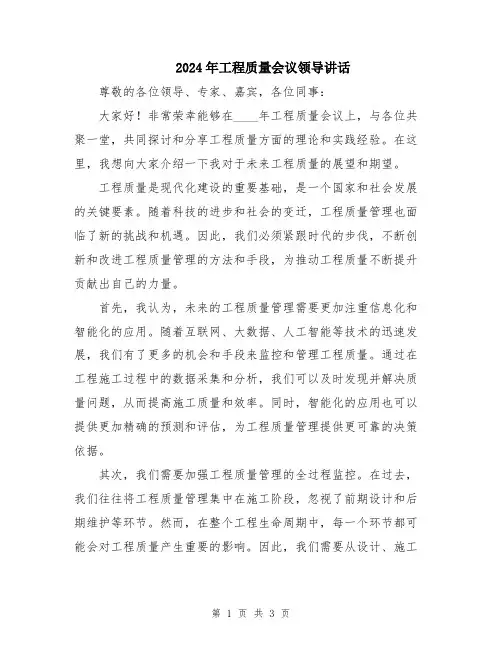 2024年工程质量会议领导讲话

尊敬的各位领导、专家、嘉宾，各位同事：

大家好！非常荣幸能够在____年工程质量会议上，与各位共聚一堂，共同探讨和分享工程质量方面的理论和实践经验。在这里，我想向大家介绍一下我对于未来工程质量的展望和期望。

工程质量是现代化建设的重要基础，是一个国家和社会发展的关键要素。随着科技的进步和社会的变迁，工程质量管理也面临了新的挑战和机遇。因此，我们必须紧跟时代的步伐，不断创新和改进工程质量管理的方法和手段，为推动工程质量不断提升贡献出自己的力量。

首先，我认为，未来的工程质量管理需要更加注重信息化和智能化的应用。随着互联网、大数据、人工智能等技术的迅速发展，我们有了更多的机会和手段来监控和管理工程质量。通过在工程施工过程中的数据采集和分析，我们可以及时发现并解决质量问题，从而提高施工质量和效率。同时，智能化的应用也可以提供更加精确的预测和评估，为工程质量管理提供更可靠的决策依据。

其次，我们需要加强工程质量管理的全过程监控。在过去，我们往往将工程质量管理集中在施工阶段，忽视了前期设计和后期维护等环节。然而，在整个工程生命周期中，每一个环节都可能会对工程质量产生重要的影响。因此，我们需要从设计、施工

第 1 页 共 3 页